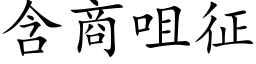 含商咀征